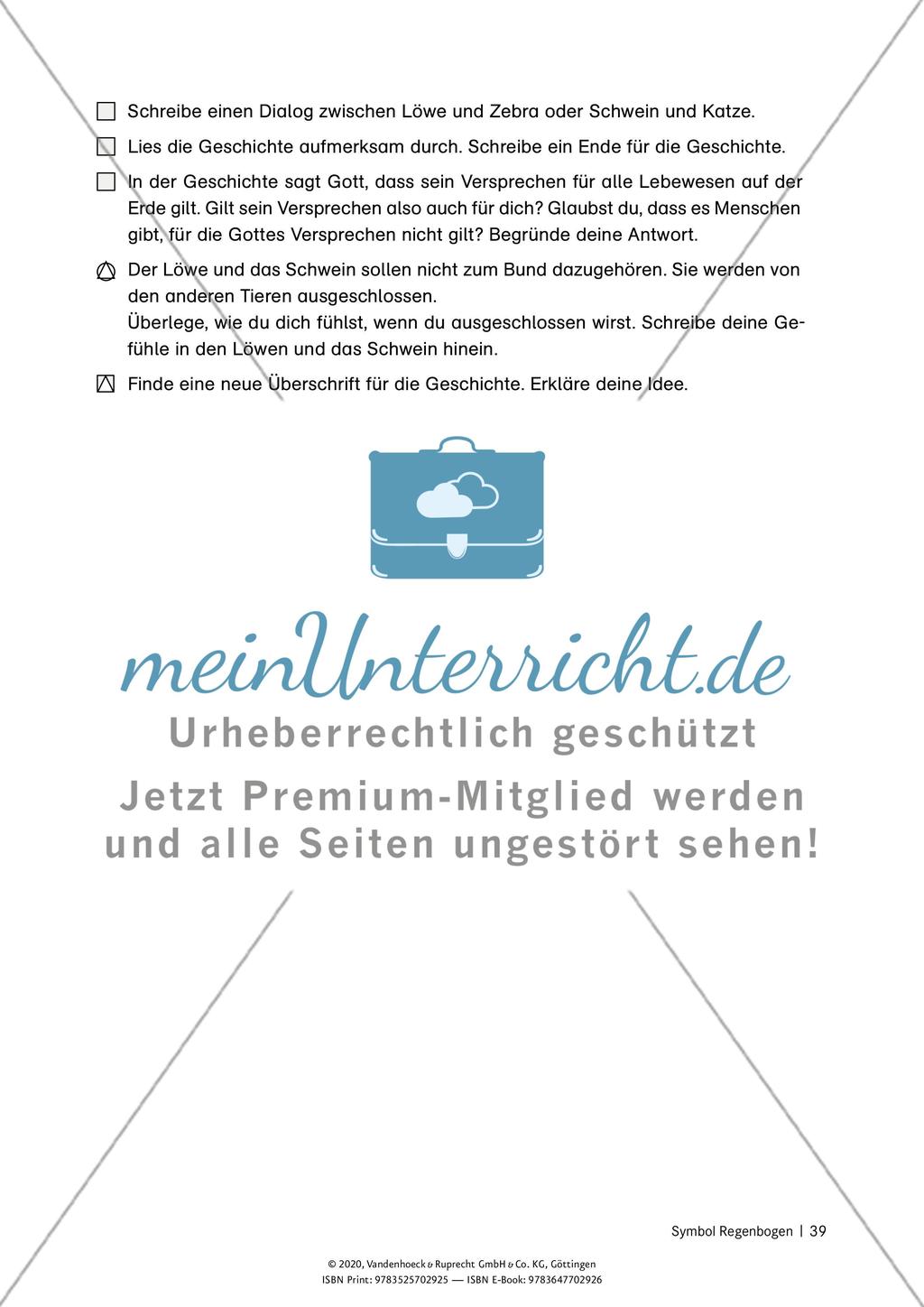 Schreibe einen Dialog zwischen Löwe und Zebra oder Schwein und Katze.

Lies die Geschichte aufmerksam durch. Schreibe ein Ende für die Geschichte.

In der Geschichte sagt Gott, dass sein Versprechen für alle Lebewesen auf der Erde gilt. Gilt sein Versprechen also auch für dich? Glaubst du, dass es Menschen gibt, für die Gottes Versprechen nicht gilt? Begründe deine Antwort.

Der Löwe und das Schwein sollen nicht zum Bund dazugehören. Sie werden von den anderen Tieren ausgeschlossen.
Überlege, wie du dich fühlst, wenn du ausgeschlossen wirst. Schreibe deine Gefühle in den Löwen und das Schwein hinein.

Finde eine neue Überschrift für die Geschichte. Erkläre deine Idee.

meinUnterricht.de
Urheberrechtlich geschützt
Jetzt Premium-Mitglied werden und alle Seiten ungestört sehen!

Symbol Regenbogen | 39

© 2020, Vandenhoeck & Ruprecht GmbH & Co. KG, Göttingen
ISBN Print: 9783525702925 — ISBN E-Book: 9783647702926